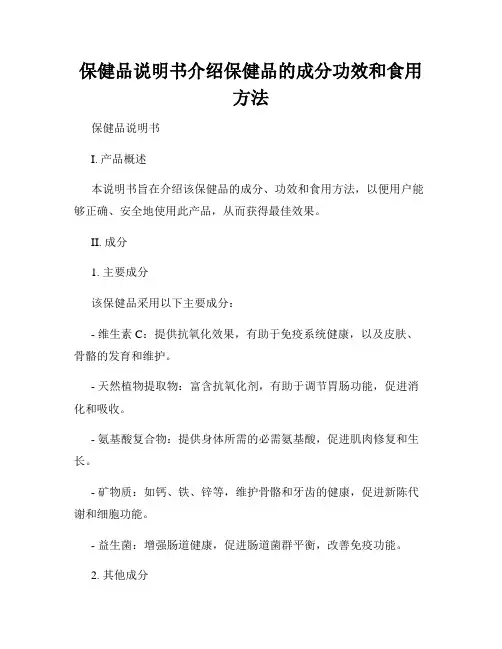 保健品说明书介绍保健品的成分功效和食用方法

保健品说明书

I. 产品概述

本说明书旨在介绍该保健品的成分、功效和食用方法，以便用户能够正确、安全地使用此产品，从而获得最佳效果。

II. 成分

1. 主要成分

该保健品采用以下主要成分：

- 维生素 C：提供抗氧化效果，有助于免疫系统健康，以及皮肤、骨骼的发育和维护。

- 天然植物提取物：富含抗氧化剂，有助于调节胃肠功能，促进消化和吸收。

- 氨基酸复合物：提供身体所需的必需氨基酸，促进肌肉修复和生长。

- 矿物质：如钙、铁、锌等，维护骨骼和牙齿的健康，促进新陈代谢和细胞功能。

- 益生菌：增强肠道健康，促进肠道菌群平衡，改善免疫功能。

2. 其他成分